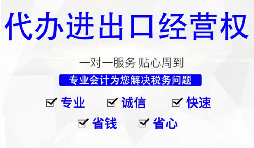 代办进出口经营权

一对一服务 贴心周到

专业会计为您解决税务问题

专业 诚信 快速

省钱 省心